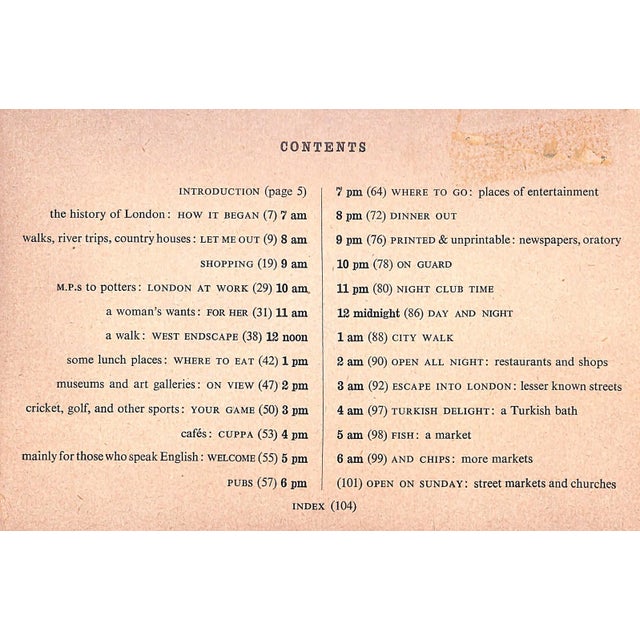 CONTENTS

INTRODUCTION (page 5)

the history of London: HOW IT BEGAN (7) 7 am

walks, river trips, country houses: LET ME OUT (9) 8 am

SHOPPING (19) 9 am

M.P.s to potters: LONDON AT WORK (29) 10 am

a woman's wants: FOR HER (31) 11 am

a walk: WEST ENDSCAPE (38) 12 noon

some lunch places: WHERE TO EAT (42) 1 pm

museums and art galleries: ON VIEW (47) 2 pm

cricket, golf, and other sports: YOUR GAME (50) 3 pm

cafés: CUPPA (53) 4 pm

mainly for those who speak English: WELCOME (55) 5 pm

PUBS (57) 6 pm

7 pm (64) WHERE TO GO: places of entertainment

8 pm (72) DINNER OUT

9 pm (76) PRINTED & unprintable: newspapers, oratory

10 pm (78) ON GUARD

11 pm (80) NIGHT CLUB TIME

12 midnight (86) DAY AND NIGHT

1 am (88) CITY WALK

2 am (90) OPEN ALL NIGHT: restaurants and shops

3 am (92) ESCAPE INTO LONDON: lesser known streets

4 am (97) TURKISH DELIGHT: a Turkish bath

5 am (98) FISH: a market

6 am (99) AND CHIPS: more markets

(101) OPEN ON SUNDAY: street markets and churches

INDEX (104)